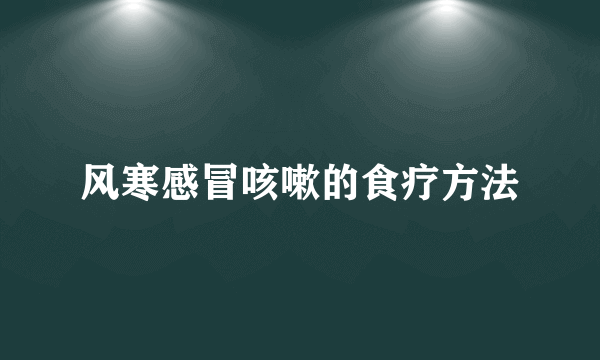 风寒感冒咳嗽的食疗方法